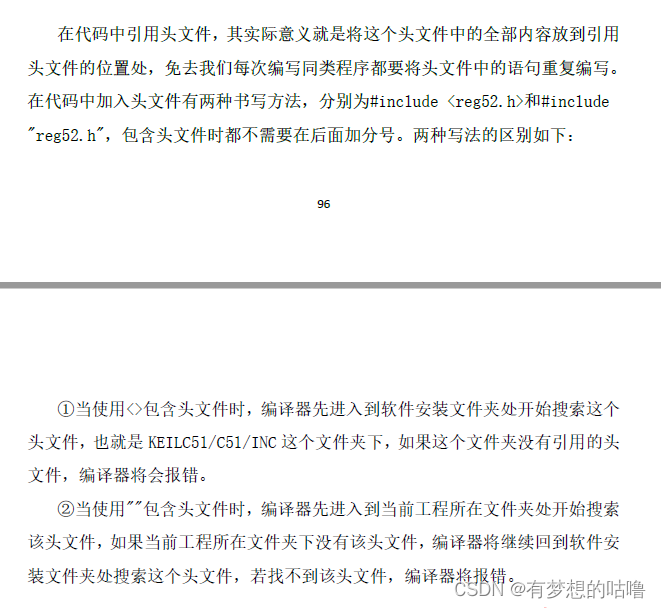 在代码中引用头文件，其实际意义就是将这个头文件中的全部内容放到引用头文件的位置处，免去我们每次编写同类程序都要将头文件中的语句重复编写。在代码中加入头文件有两种书写方法，分别为#include <reg52.h>和#include "reg52.h"，包含头文件时都不需要在后面加分号。两种写法的区别如下：

96

①当使用<>包含头文件时，编译器先进入到软件安装文件夹处开始搜索这个头文件，也就是 KEILC51/C51/INC 这个文件夹下，如果这个文件夹没有引用的头文件，编译器将会报错。

②当使用""包含头文件时，编译器先进入到当前工程所在文件夹处开始搜索该头文件，如果当前工程所在文件夹下没有该头文件，编译器将继续回到软件安装文件夹处搜索这个头文件，若找不到该头文件，编译器将报错。

CSDN @有梦想的咕噜